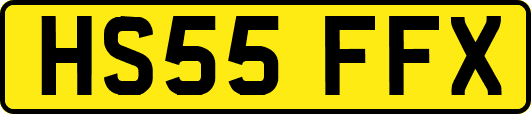 HS55 FFX